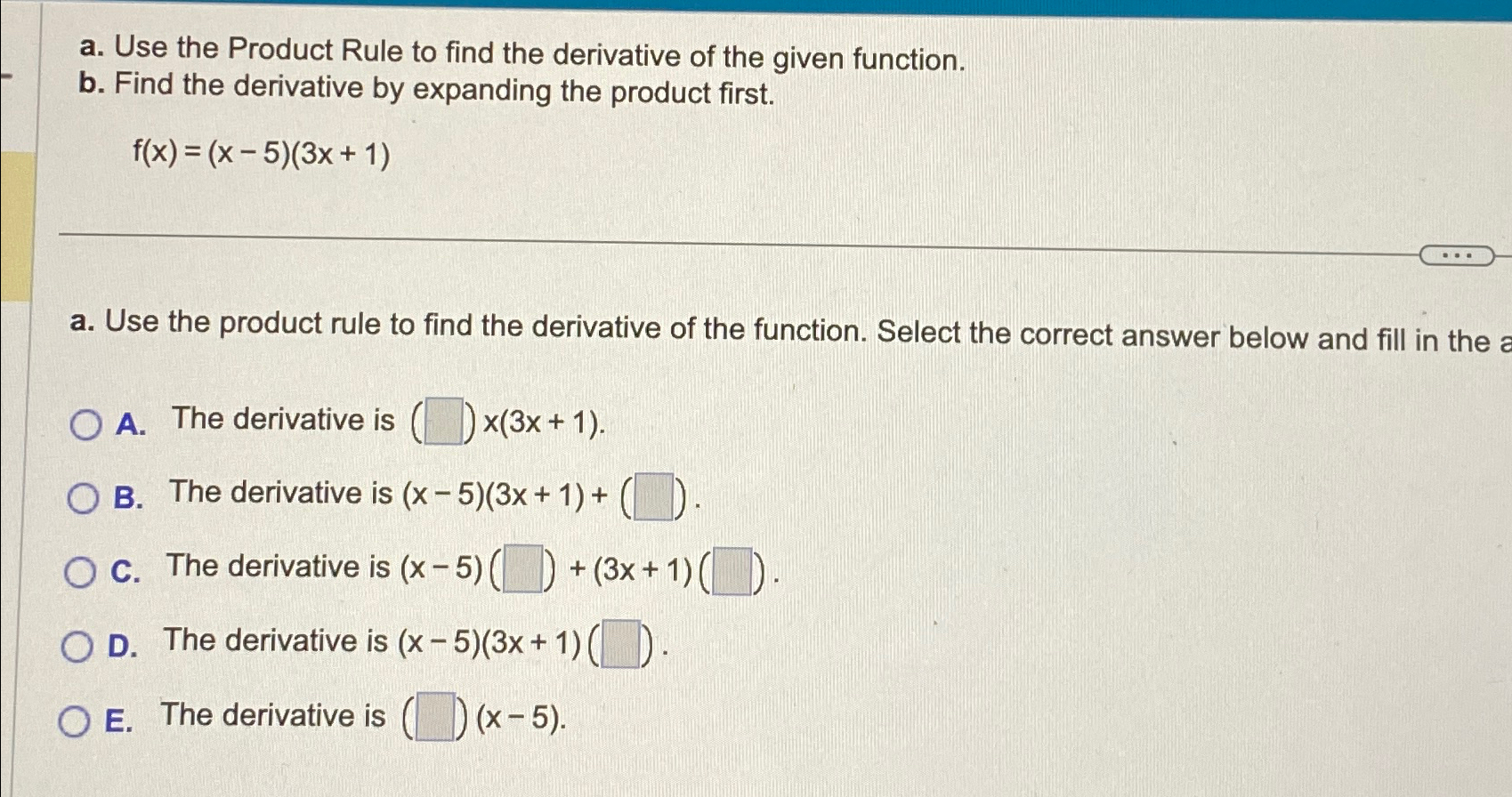 a. Use the Product Rule to find the derivative of the given function.
b. Find the derivative by expanding the product first.

$f(x) = (x-5)(3x+1)$

...

a. Use the product rule to find the derivative of the function. Select the correct answer below and fill in the a

A. The derivative is $(\square)x(3x+1)$.

B. The derivative is $(x-5)(3x+1)+(\square)$.

C. The derivative is $(x-5)(\square)+(3x+1)(\square)$.

D. The derivative is $(x-5)(3x+1)(\square)$.

E. The derivative is $(\square)(x-5)$.